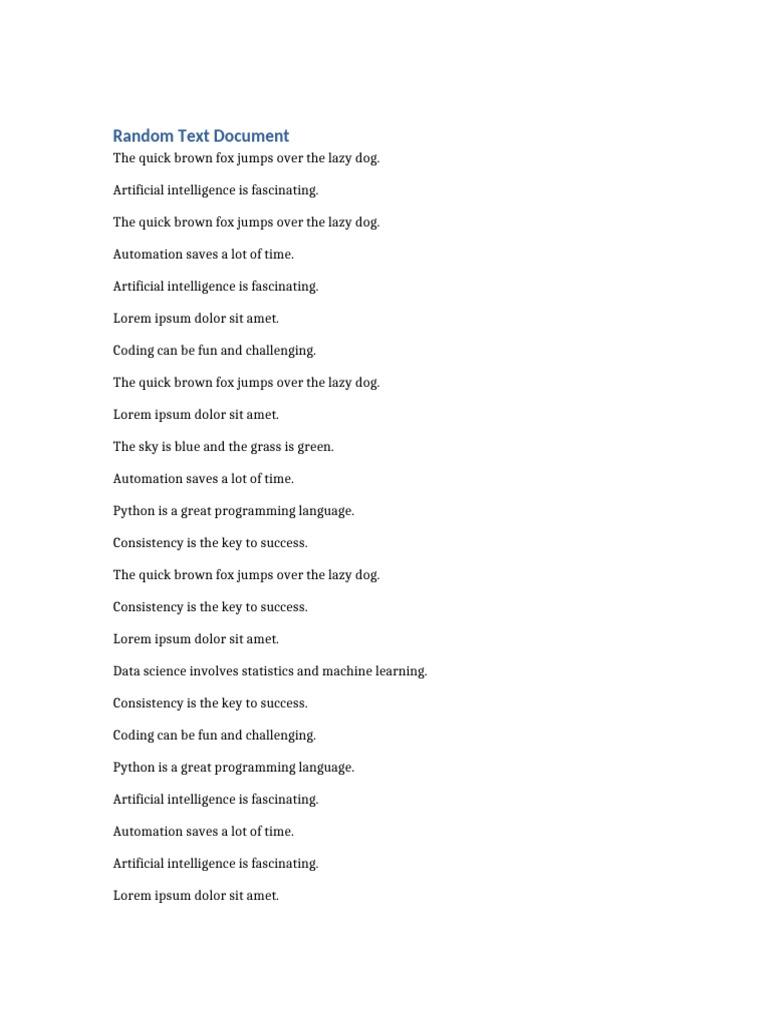 Random Text Document

The quick brown fox jumps over the lazy dog.

Artificial intelligence is fascinating.

The quick brown fox jumps over the lazy dog.

Automation saves a lot of time.

Artificial intelligence is fascinating.

Lorem ipsum dolor sit amet.

Coding can be fun and challenging.

The quick brown fox jumps over the lazy dog.

Lorem ipsum dolor sit amet.

The sky is blue and the grass is green.

Automation saves a lot of time.

Python is a great programming language.

Consistency is the key to success.

The quick brown fox jumps over the lazy dog.

Consistency is the key to success.

Lorem ipsum dolor sit amet.

Data science involves statistics and machine learning.

Consistency is the key to success.

Coding can be fun and challenging.

Python is a great programming language.

Artificial intelligence is fascinating.

Automation saves a lot of time.

Artificial intelligence is fascinating.

Lorem ipsum dolor sit amet.